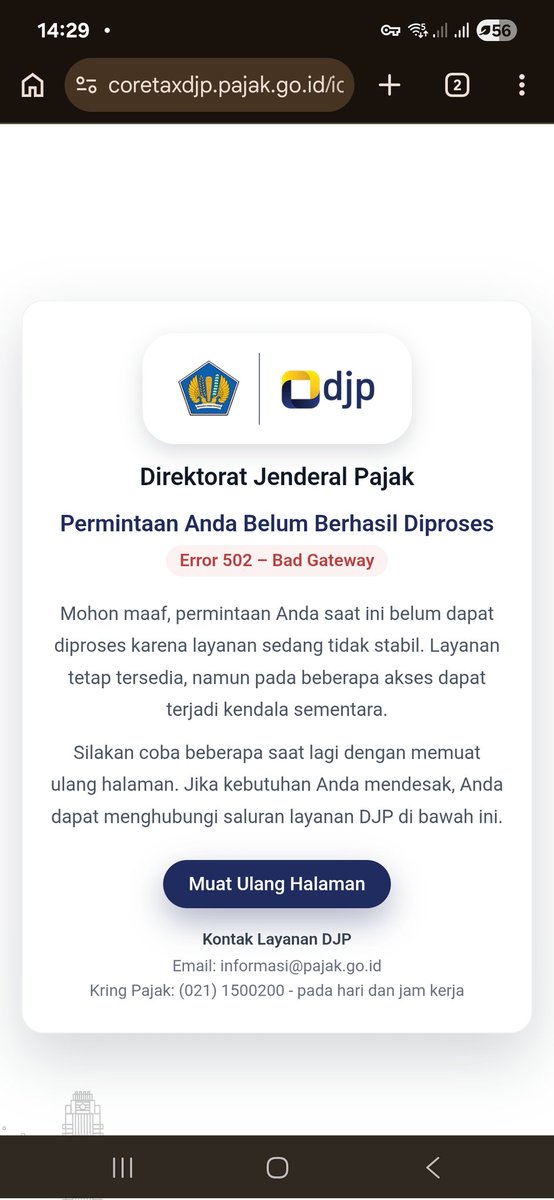 14:29 •

56

coretaxdjp.pajak.go.id/ic

2

djp

Direktorat Jenderal Pajak

Permintaan Anda Belum Berhasil Diproses

Error 502 – Bad Gateway

Mohon maaf, permintaan Anda saat ini belum dapat diproses karena layanan sedang tidak stabil. Layanan tetap tersedia, namun pada beberapa akses dapat terjadi kendala sementara.

Silakan coba beberapa saat lagi dengan memuat ulang halaman. Jika kebutuhan Anda mendesak, Anda dapat menghubungi saluran layanan DJP di bawah ini.

Muat Ulang Halaman

Kontak Layanan DJP

Email: informasi@pajak.go.id

Kring Pajak: (021) 1500200 - pada hari dan jam kerja